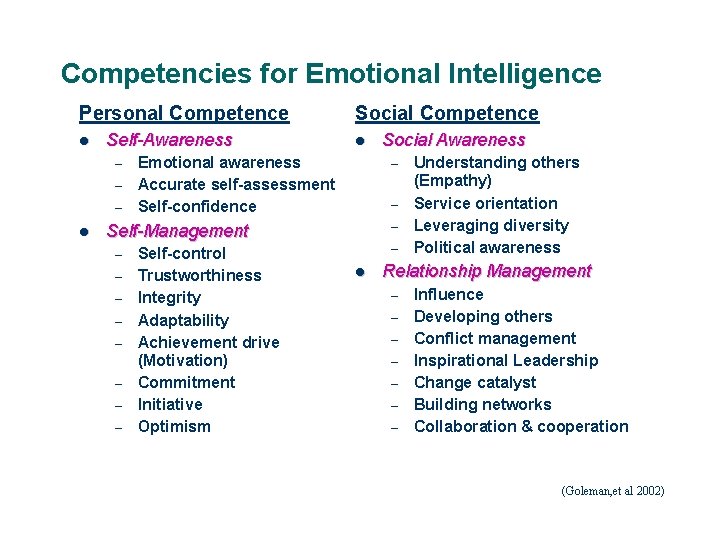 Competencies for Emotional Intelligence

Personal Competence

• Self-Awareness
- Emotional awareness
- Accurate self-assessment
- Self-confidence
• Self-Management
- Self-control
- Trustworthiness
- Integrity
- Adaptability
- Achievement drive (Motivation)
- Commitment
- Initiative
- Optimism

Social Competence

• Social Awareness
- Understanding others (Empathy)
- Service orientation
- Leveraging diversity
- Political awareness
• Relationship Management
- Influence
- Developing others
- Conflict management
- Inspirational Leadership
- Change catalyst
- Building networks
- Collaboration & cooperation

(Goleman,et al 2002)